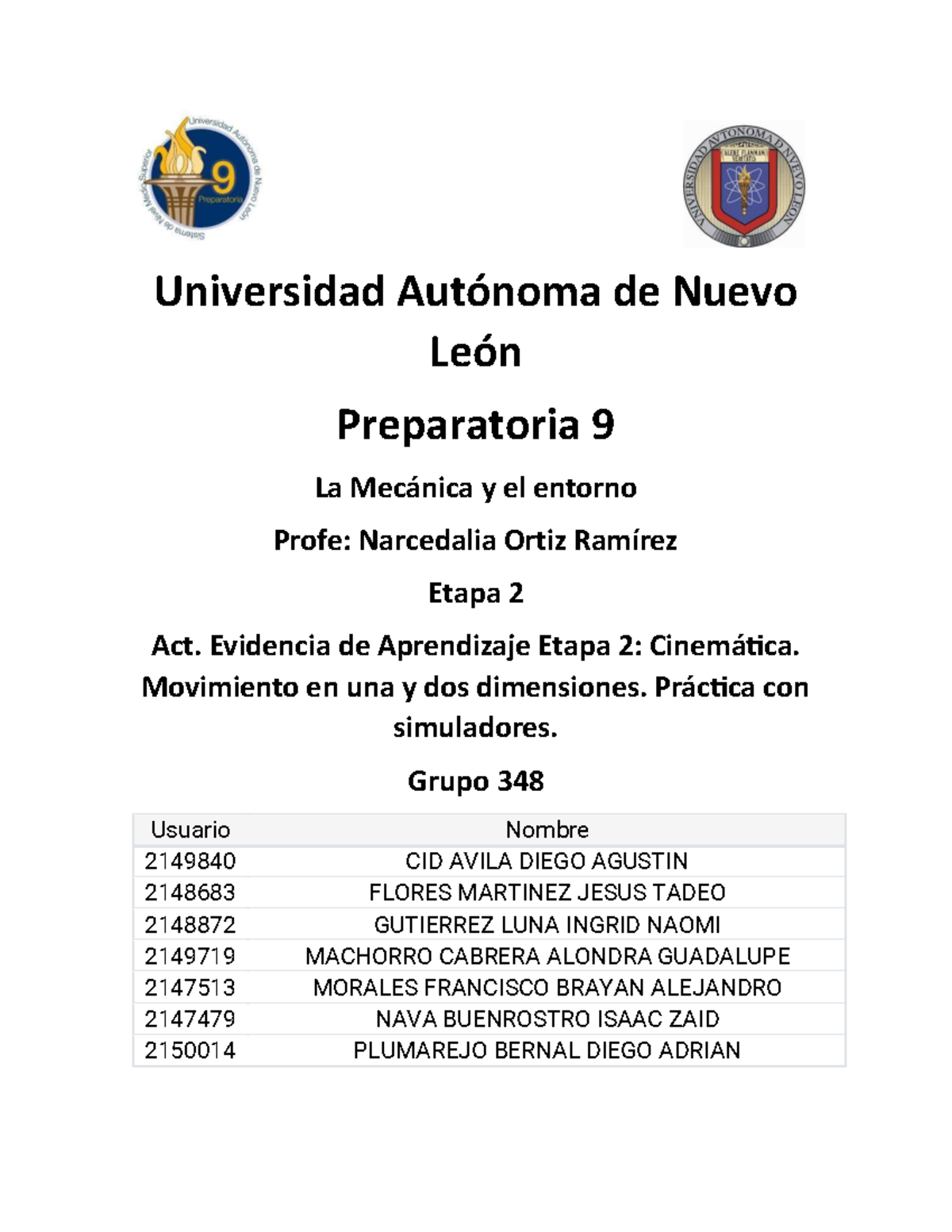 Universidad Autónoma de Nuevo León
9
Preparatoria
Sistema de Nivel Medio Superior

UNIVERSIDAD AUTONOMA DE NUEVO LEON
ALERE FLAMMAM VERITATIS

Universidad Autónoma de Nuevo León

Preparatoria 9

La Mecánica y el entorno

Profe: Narcedalia Ortiz Ramírez

Etapa 2

Act. Evidencia de Aprendizaje Etapa 2: Cinemática. Movimiento en una y dos dimensiones. Práctica con simuladores.

Grupo 348

| Usuario | Nombre |
|---|---|
| 2149840 | CID AVILA DIEGO AGUSTIN |
| 2148683 | FLORES MARTINEZ JESUS TADEO |
| 2148872 | GUTIERREZ LUNA INGRID NAOMI |
| 2149719 | MACHORRO CABRERA ALONDRA GUADALUPE |
| 2147513 | MORALES FRANCISCO BRAYAN ALEJANDRO |
| 2147479 | NAVA BUENROSTRO ISAAC ZAID |
| 2150014 | PLUMAREJO BERNAL DIEGO ADRIAN |